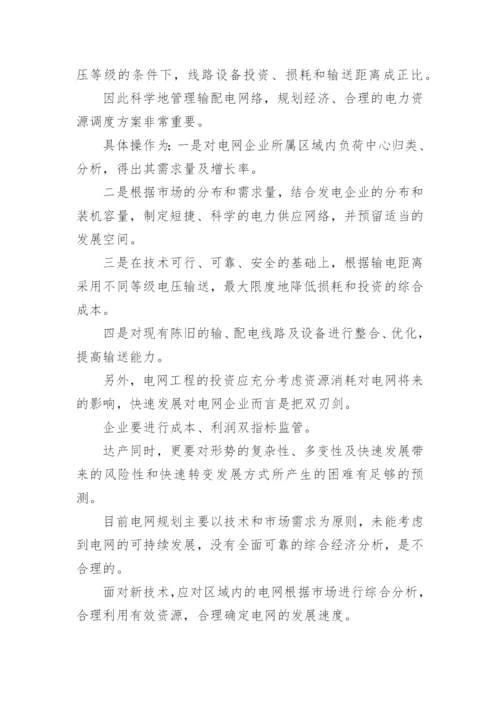 压等级的条件下，线路设备投资、损耗和输送距离成正比。

因此科学地管理输配电网络，规划经济、合理的电力资源调度方案非常重要。

具体操作为：一是对电网企业所属区域内负荷中心归类、分析，得出其需求量及增长率。

二是根据市场的分布和需求量，结合发电企业的分布和装机容量，制定短捷、科学的电力供应网络，并预留适当的发展空间。

三是在技术可行、可靠、安全的基础上，根据输电距离采用不同等级电压输送，最大限度地降低损耗和投资的综合成本。

四是对现有陈旧的输、配电线路及设备进行整合、优化，提高输送能力。

另外，电网工程的投资应充分考虑资源消耗对电网将来的影响，快速发展对电网企业而言是把双刃剑。

企业要进行成本、利润双指标监管。

达产同时，更要对形势的复杂性、多变性及快速发展带来的风险性和快速转变发展方式所产生的困难有足够的预测。

目前电网规划主要以技术和市场需求为原则，未能考虑到电网的可持续发展，没有全面可靠的综合经济分析，是不合理的。

面对新技术，应对区域内的电网根据市场进行综合分析，合理利用有效资源，合理确定电网的发展速度。